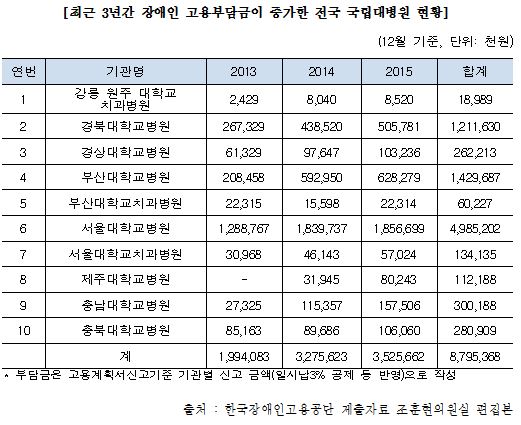 [최근 3년간 장애인 고용부담금이 증가한 전국 국립대병원 현황]

(12월 기준, 단위: 천원)

| 연번 | 기관명 | 2013 | 2014 | 2015 | 합계 |
|---|---|---|---|---|---|
| 1 | 강릉 원주 대학교 치과병원 | 2,429 | 8,040 | 8,520 | 18,989 |
| 2 | 경북대학교병원 | 267,329 | 438,520 | 505,781 | 1,211,630 |
| 3 | 경상대학교병원 | 61,329 | 97,647 | 103,236 | 262,213 |
| 4 | 부산대학교병원 | 208,458 | 592,950 | 628,279 | 1,429,687 |
| 5 | 부산대학교치과병원 | 22,315 | 15,598 | 22,314 | 60,227 |
| 6 | 서울대학교병원 | 1,288,767 | 1,839,737 | 1,856,699 | 4,985,202 |
| 7 | 서울대학교치과병원 | 30,968 | 46,143 | 57,024 | 134,135 |
| 8 | 제주대학교병원 | - | 31,945 | 80,243 | 112,188 |
| 9 | 충남대학교병원 | 27,325 | 115,357 | 157,506 | 300,188 |
| 10 | 충북대학교병원 | 85,163 | 89,686 | 106,060 | 280,909 |
| | 계 | 1,994,083 | 3,275,623 | 3,525,662 | 8,795,368 |

* 부담금은 고용계획서신고기준 기관별 신고 금액(일시납3% 공제 등 반영)으로 작성

출처 : 한국장애인고용공단 제출자료 조훈현의원실 편집본